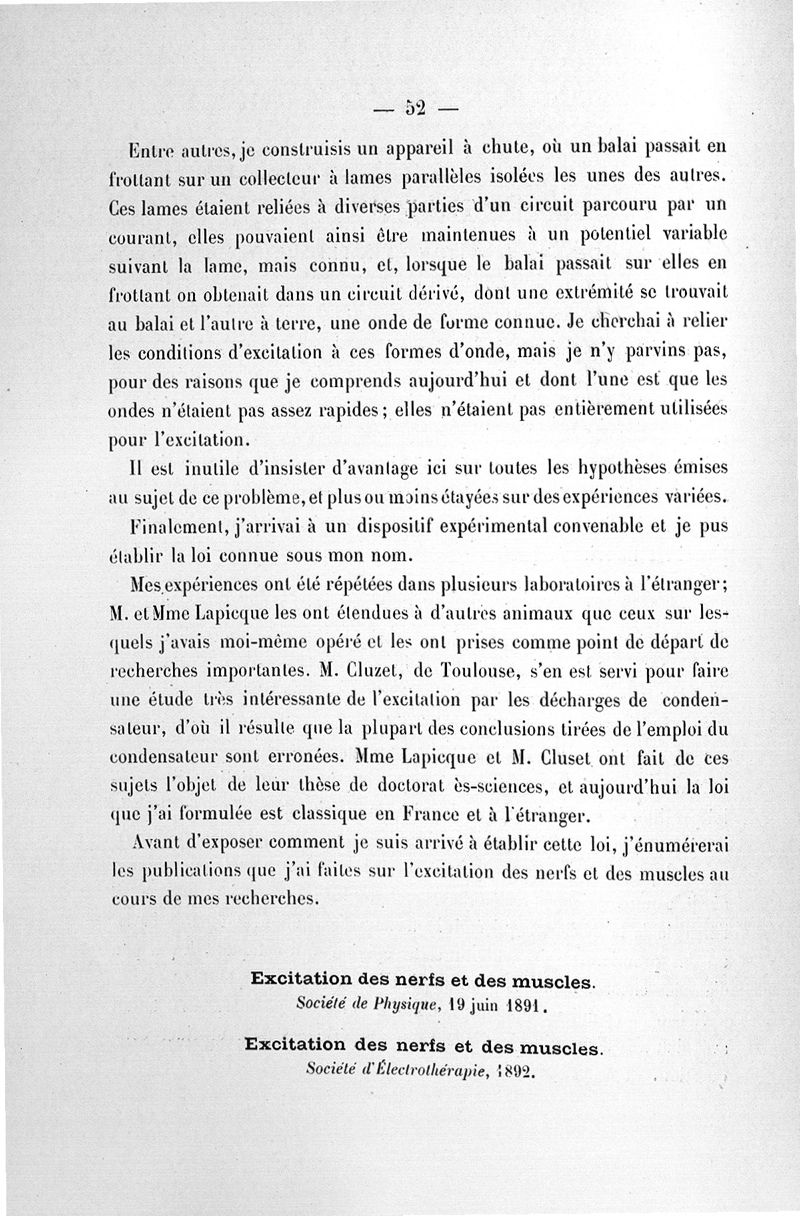 — 52 —

Entre autres, je construisis un appareil à chute, où un balai passait en frottant sur un collecteur à lames parallèles isolées les unes des autres. Ces lames étaient reliées à diverses parties d'un circuit parcouru par un courant, elles pouvaient ainsi être maintenues à un potentiel variable suivant la lame, mais connu, et, lorsque le balai passait sur elles en frottant on obtenait dans un circuit dérivé, dont une extrémité se trouvait au balai et l'autre à terre, une onde de forme connue. Je cherchai à relier les conditions d'excitation à ces formes d'onde, mais je n'y parvins pas, pour des raisons que je comprends aujourd'hui et dont l'une est que les ondes n'étaient pas assez rapides; elles n'étaient pas entièrement utilisées pour l'excitation.

Il est inutile d'insister d'avantage ici sur toutes les hypothèses émises au sujet de ce problème, et plus ou moins étayées sur des expériences variées.

Finalement, j'arrivai à un dispositif expérimental convenable et je pus établir la loi connue sous mon nom.

Mes expériences ont été répétées dans plusieurs laboratoires à l'étranger; M. et Mme Lapicque les ont étendues à d'autres animaux que ceux sur lesquels j'avais moi-même opéré et les ont prises comme point de départ de recherches importantes. M. Cluzet, de Toulouse, s'en est servi pour faire une étude très intéressante de l'excitation par les décharges de condensateur, d'où il résulte que la plupart des conclusions tirées de l'emploi du condensateur sont erronées. Mme Lapicque et M. Cluset ont fait de ces sujets l'objet de leur thèse de doctorat ès-sciences, et aujourd'hui la loi que j'ai formulée est classique en France et à l'étranger.

Avant d'exposer comment je suis arrivé à établir cette loi, j'énumérerai les publications que j'ai faites sur l'excitation des nerfs et des muscles au cours de mes recherches.

Excitation des nerfs et des muscles.
Société de Physique, 19 juin 1891.

Excitation des nerfs et des muscles.
Société d'Électrothérapie, 1892.